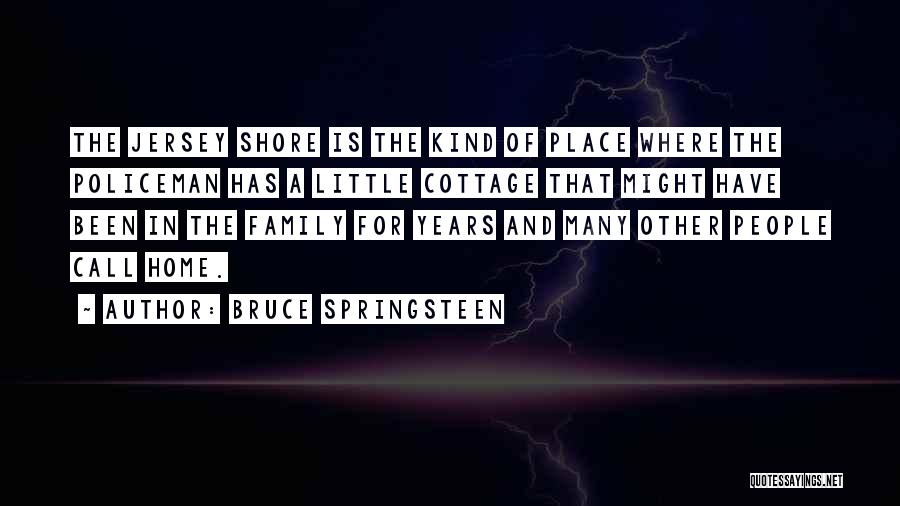 THE JERSEY SHORE IS THE KIND OF PLACE WHERE THE POLICEMAN HAS A LITTLE COTTAGE THAT MIGHT HAVE BEEN IN THE FAMILY FOR YEARS AND MANY OTHER PEOPLE CALL HOME.

~ AUTHOR: BRUCE SPRINGSTEEN

QUOTESSAYINGS.NET